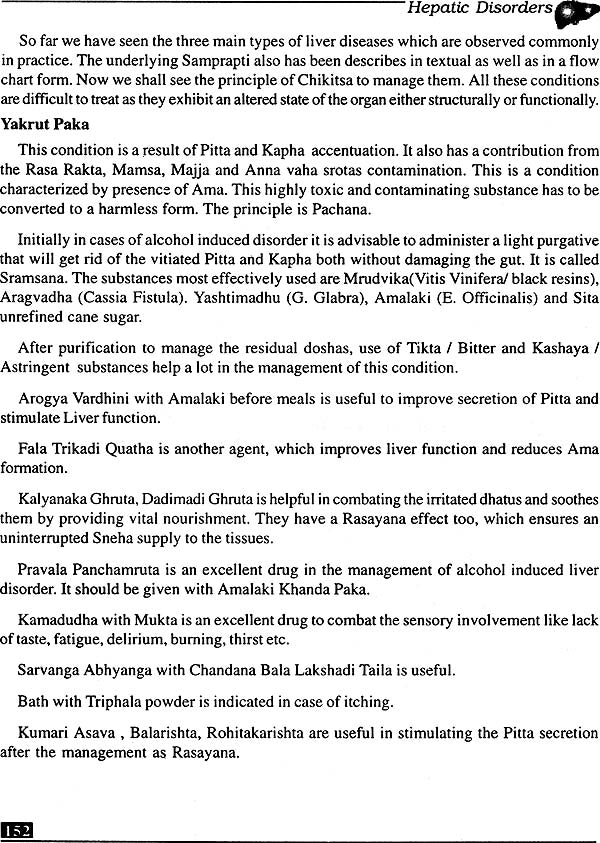 Hepatic Disorders

So far we have seen the three main types of liver diseases which are observed commonly in practice. The underlying Samprapti also has been describes in textual as well as in a flow chart form. Now we shall see the principle of Chikitsa to manage them. All these conditions are difficult to treat as they exhibit an altered state of the organ either structurally or functionally.

Yakrut Paka

This condition is a result of Pitta and Kapha accentuation. It also has a contribution from the Rasa Rakta, Mamsa, Majja and Anna vaha srotas contamination. This is a condition characterized by presence of Ama. This highly toxic and contaminating substance has to be converted to a harmless form. The principle is Pachana.

Initially in cases of alcohol induced disorder it is advisable to administer a light purgative that will get rid of the vitiated Pitta and Kapha both without damaging the gut. It is called Sramsana. The substances most effectively used are Mrudvika(Vitis Vinifera/ black resins), Aragvadha (Cassia Fistula). Yashtimadhu (G. Glabra), Amalaki (E. Officinalis) and Sita unrefined cane sugar.

After purification to manage the residual doshas, use of Tikta / Bitter and Kashaya / Astringent substances help a lot in the management of this condition.

Arogya Vardhini with Amalaki before meals is useful to improve secretion of Pitta and stimulate Liver function.

Fala Trikadi Quatha is another agent, which improves liver function and reduces Ama formation.

Kalyanaka Ghruta, Dadimadi Ghruta is helpful in combating the irritated dhatus and soothes them by providing vital nourishment. They have a Rasayana effect too, which ensures an uninterrupted Sneha supply to the tissues.

Pravala Panchamruta is an excellent drug in the management of alcohol induced liver disorder. It should be given with Amalaki Khanda Paka.

Kamadudha with Mukta is an excellent drug to combat the sensory involvement like lack of taste, fatigue, delirium, burning, thirst etc.

Sarvanga Abhyanga with Chandana Bala Lakshadi Taila is useful.

Bath with Triphala powder is indicated in case of itching.

Kumari Asava , Balarishta, Rohitakarishta are useful in stimulating the Pitta secretion after the management as Rasayana.

152